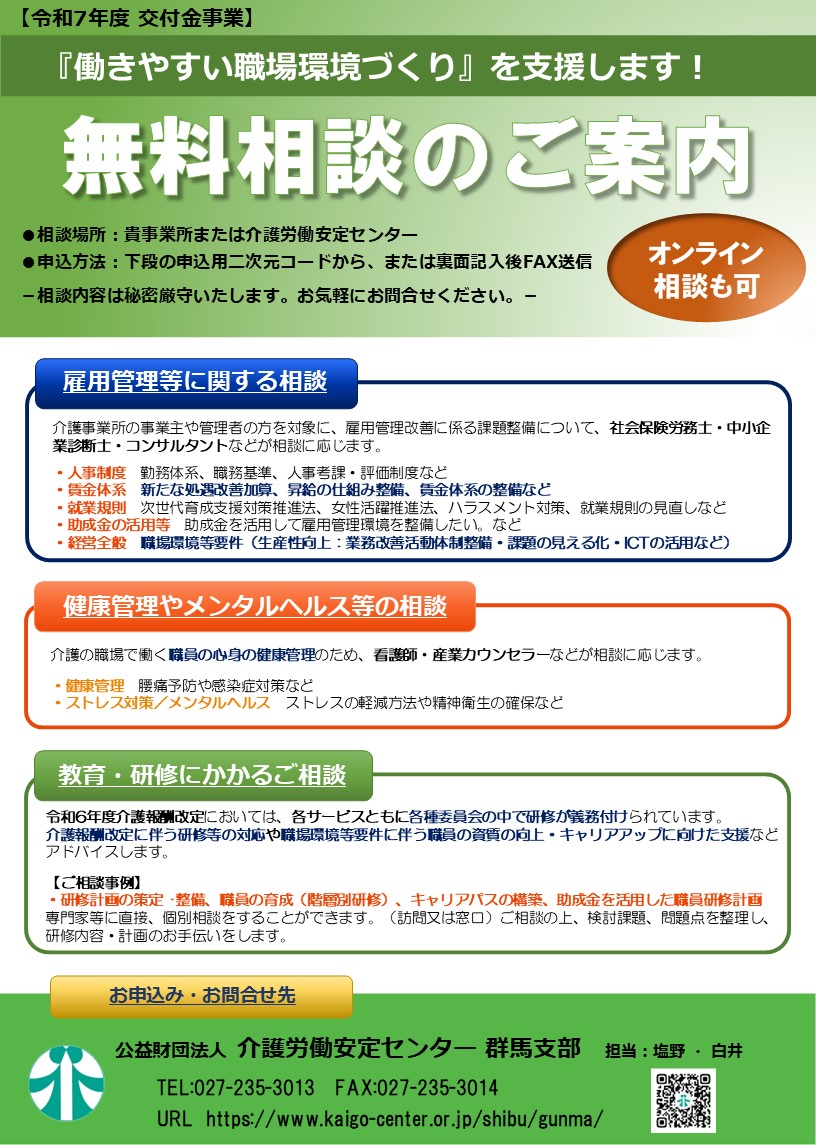 【令和7年度 交付金事業】

『働きやすい職場環境づくり』を支援します！

無料相談のご案内

●相談場所：貴事業所または介護労働安定センター
●申込方法：下段の申込用二次元コードから、または裏面記入後FAX送信
－相談内容は秘密厳守いたします。お気軽にお問合せください。－

オンライン相談も可

雇用管理等に関する相談

介護事業所の事業主や管理者の方を対象に、雇用管理改善に係る課題整備について、社会保険労務士・中小企業診断士・コンサルタントなどが相談に応じます。

・人事制度　勤務体系、職務基準、人事考課・評価制度など
・賃金体系　新たな処遇改善加算、昇給の仕組み整備、賃金体系の整備など
・就業規則　次世代育成支援対策推進法、女性活躍推進法、ハラスメント対策、就業規則の見直しなど
・助成金の活用等　助成金を活用して雇用管理環境を整備したい。など
・経営全般　職場環境等要件（生産性向上：業務改善活動体制整備・課題の見える化・ICTの活用など）

健康管理やメンタルヘルス等の相談

介護の職場で働く職員の心身の健康管理のため、看護師・産業カウンセラーなどが相談に応じます。

・健康管理　腰痛予防や感染症対策など
・ストレス対策／メンタルヘルス　ストレスの軽減方法や精神衛生の確保など

教育・研修にかかるご相談

令和6年度介護報酬改定においては、各サービスともに各種委員会の中で研修が義務付けられています。
介護報酬改定に伴う研修等の対応や職場環境等要件に伴う職員の資質の向上・キャリアアップに向けた支援などアドバイスします。

【ご相談事例】
・研修計画の策定・整備、職員の育成（階層別研修）、キャリアパスの構築、助成金を活用した職員研修計画
専門家等に直接、個別相談をすることができます。（訪問又は窓口）ご相談の上、検討課題、問題点を整理し、研修内容・計画のお手伝いをします。

お申込み・お問合せ先

公益財団法人 介護労働安定センター 群馬支部　担当：塩野 ・ 白井
TEL:027-235-3013　FAX:027-235-3014
URL https://www.kaigo-center.or.jp/shibu/gunma/